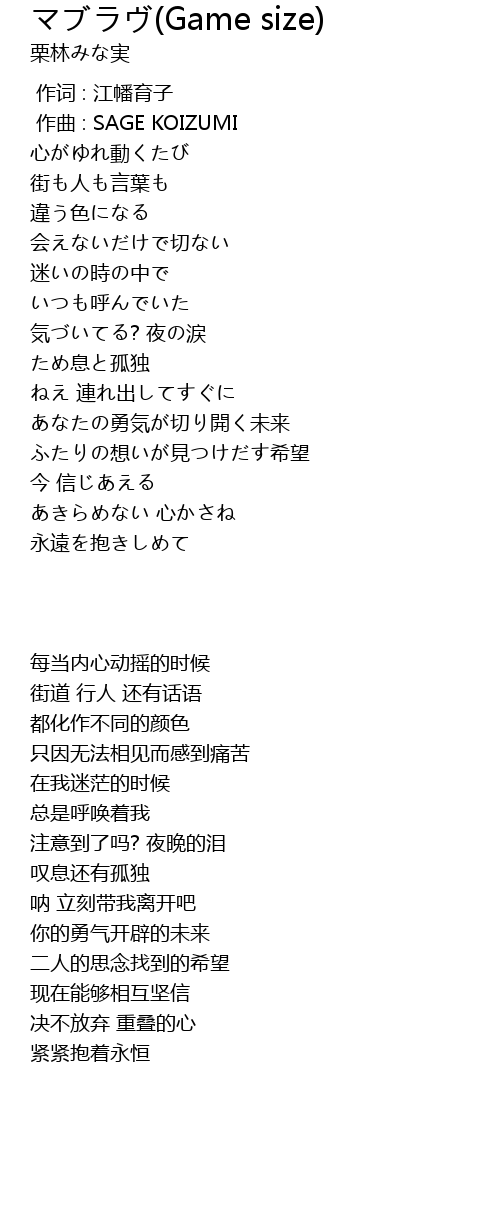 マブラヴ(Game size)
栗林みな実

作词 : 江幡育子
作曲 : SAGE KOIZUMI
心がゆれ動くたび
街も人も言葉も
違う色になる
会えないだけで切ない
迷いの時の中で
いつも呼んでいた
気づいてる? 夜の涙
ため息と孤独
ねえ 連れ出してすぐに
あなたの勇気が切り開く未来
ふたりの想いが見つけだす希望
今 信じあえる
あきらめない 心かさね
永遠を抱きしめて

每当内心动摇的时候
街道 行人 还有话语
都化作不同的颜色
只因无法相见而感到痛苦
在我迷茫的时候
总是呼唤着我
注意到了吗? 夜晚的泪
叹息还有孤独
呐 立刻带我离开吧
你的勇气开辟的未来
二人的思念找到的希望
现在能够相互坚信
决不放弃 重叠的心
紧紧抱着永恒